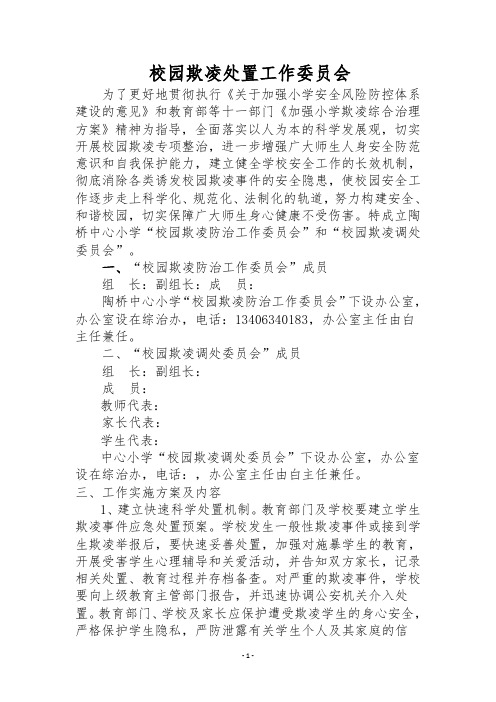 校园欺凌处置工作委员会

为了更好地贯彻执行《关于加强小学安全风险防控体系建设的意见》和教育部等十一部门《加强小学欺凌综合治理方案》精神为指导，全面落实以人为本的科学发展观，切实开展校园欺凌专项整治，进一步增强广大师生人身安全防范意识和自我保护能力，建立健全学校安全工作的长效机制，彻底消除各类诱发校园欺凌事件的安全隐患，使校园安全工作逐步走上科学化、规范化、法制化的轨道，努力构建安全、和谐校园，切实保障广大师生身心健康不受伤害。特成立陶桥中心小学“校园欺凌防治工作委员会”和“校园欺凌调处委员会”。

一、“校园欺凌防治工作委员会”成员

组　长：副组长：成　员：

陶桥中心小学“校园欺凌防治工作委员会”下设办公室，办公室设在综治办，电话：13406340183，办公室主任由白主任兼任。

二、“校园欺凌调处委员会”成员

组　长：副组长：

成　员：

教师代表：

家长代表：

学生代表：

中心小学“校园欺凌调处委员会”下设办公室，办公室设在综治办，电话：，办公室主任由白主任兼任。

三、工作实施方案及内容

1、建立快速科学处置机制。教育部门及学校要建立学生欺凌事件应急处置预案。学校发生一般性欺凌事件或接到学生欺凌举报后，要快速妥善处置，加强对施暴学生的教育，开展受害学生心理辅导和关爱活动，并告知双方家长，记录相关处置、教育过程并存档备查。对严重的欺凌事件，学校要向上级教育主管部门报告，并迅速协调公安机关介入处置。教育部门、学校及家长应保护遭受欺凌学生的身心安全，严格保护学生隐私，严防泄露有关学生个人及其家庭的信

-1-